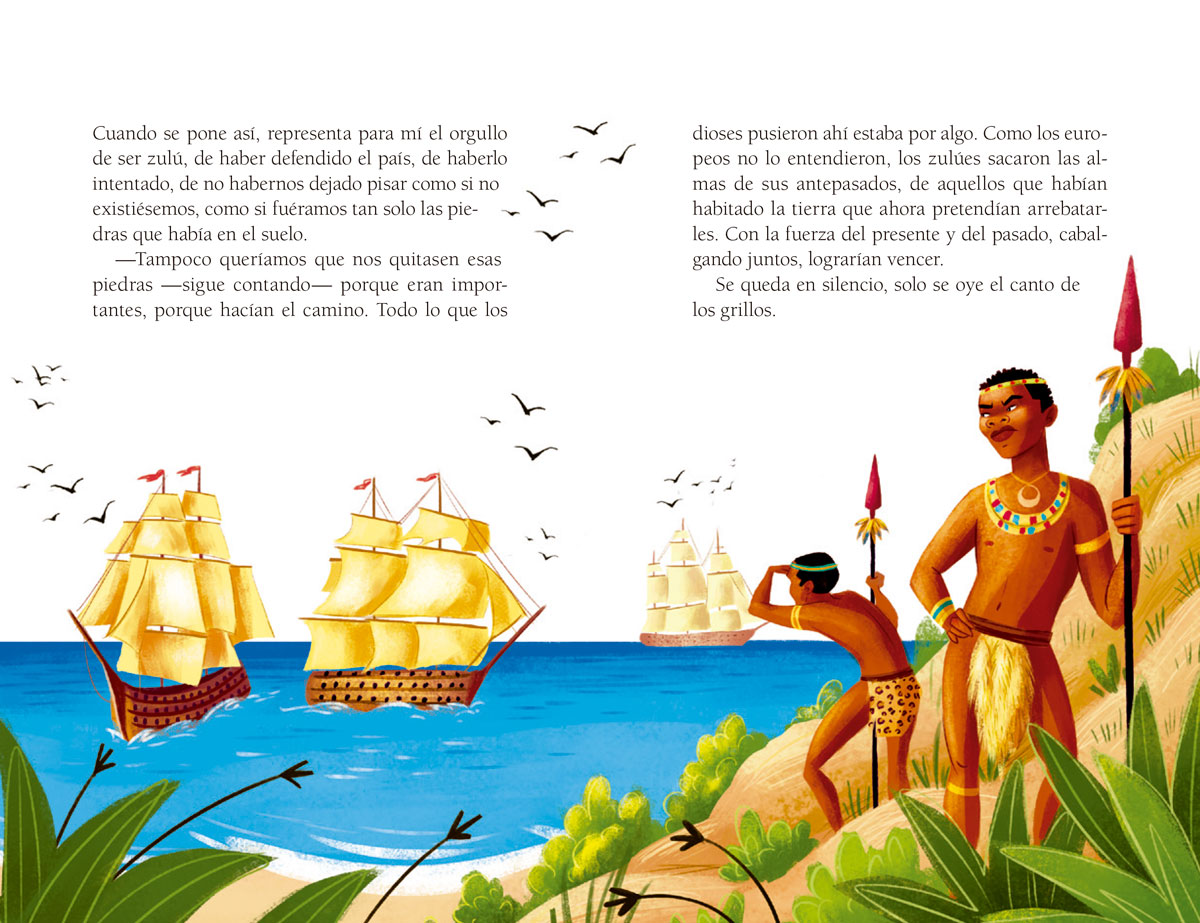 Cuando se pone así, representa para mí el orgullo de ser zulú, de haber defendido el país, de haberlo intentado, de no habernos dejado pisar como si no existiésemos, como si fuéramos tan solo las piedras que había en el suelo.

—Tampoco queríamos que nos quitasen esas piedras —sigue contando— porque eran importantes, porque hacían el camino. Todo lo que los dioses pusieron ahí estaba por algo. Como los europeos no lo entendieron, los zulúes sacaron las almas de sus antepasados, de aquellos que habían habitado la tierra que ahora pretendían arrebatarles. Con la fuerza del presente y del pasado, cabalgando juntos, lograrían vencer.

Se queda en silencio, solo se oye el canto de los grillos.